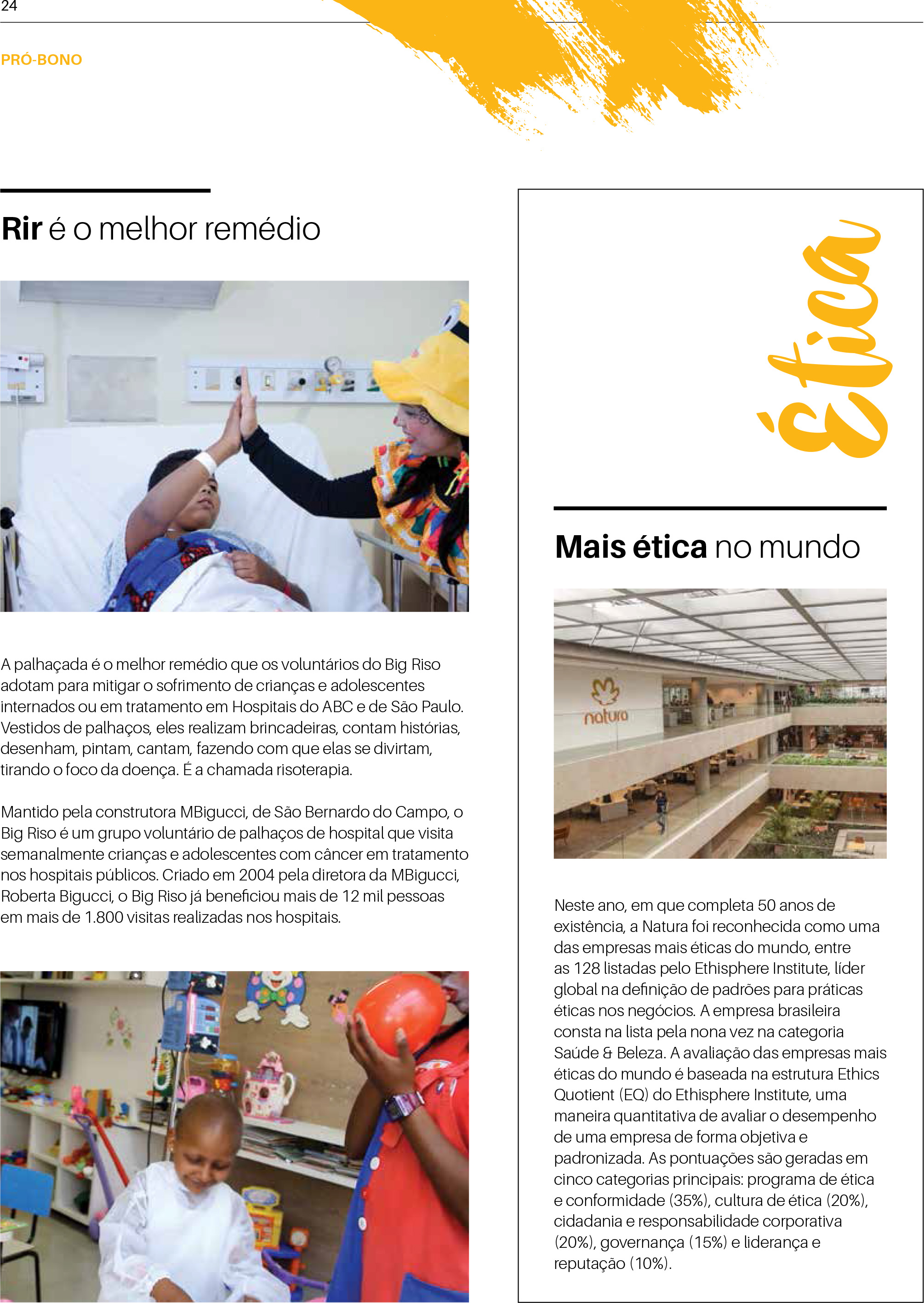 24

PRÓ-BONO

Rir é o melhor remédio

A palhaçada é o melhor remédio que os voluntários do Big Riso adotam para mitigar o sofrimento de crianças e adolescentes internados ou em tratamento em Hospitais do ABC e de São Paulo. Vestidos de palhaços, eles realizam brincadeiras, contam histórias, desenham, pintam, cantam, fazendo com que elas se divirtam, tirando o foco da doença. É a chamada risoterapia.

Mantido pela construtora MBigucci, de São Bernardo do Campo, o Big Riso é um grupo voluntário de palhaços de hospital que visita semanalmente crianças e adolescentes com câncer em tratamento nos hospitais públicos. Criado em 2004 pela diretora da MBigucci, Roberta Bigucci, o Big Riso já beneficiou mais de 12 mil pessoas em mais de 1.800 visitas realizadas nos hospitais.

Ética

Mais ética no mundo

natura

Neste ano, em que completa 50 anos de existência, a Natura foi reconhecida como uma das empresas mais éticas do mundo, entre as 128 listadas pelo Ethisphere Institute, líder global na definição de padrões para práticas éticas nos negócios. A empresa brasileira consta na lista pela nona vez na categoria Saúde & Beleza. A avaliação das empresas mais éticas do mundo é baseada na estrutura Ethics Quotient (EQ) do Ethisphere Institute, uma maneira quantitativa de avaliar o desempenho de uma empresa de forma objetiva e padronizada. As pontuações são geradas em cinco categorias principais: programa de ética e conformidade (35%), cultura de ética (20%), cidadania e responsabilidade corporativa (20%), governança (15%) e liderança e reputação (10%).